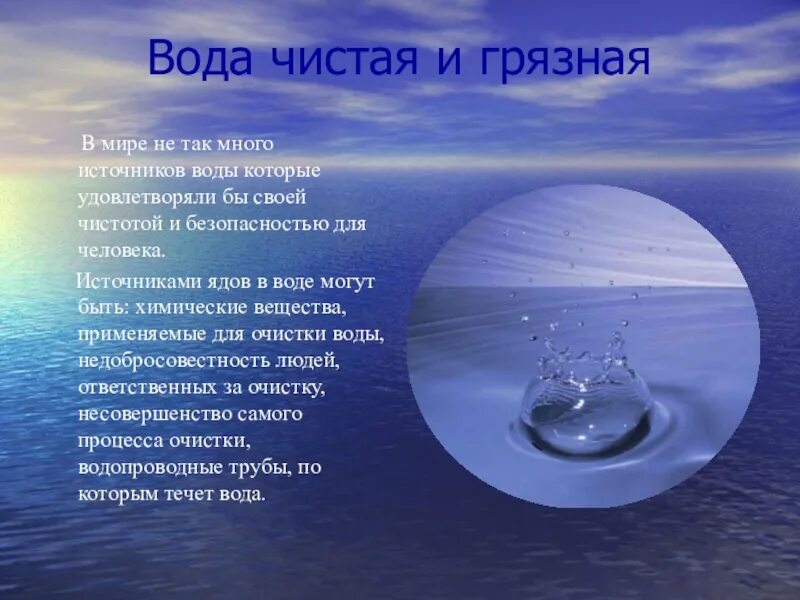 Вода чистая и грязная

В мире не так много источников воды которые удовлетворяли бы своей чистотой и безопасностью для человека.

Источниками ядов в воде могут быть: химические вещества, применяемые для очистки воды, недобросовестность людей, ответственных за очистку, несовершенство самого процесса очистки, водопроводные трубы, по которым течет вода.